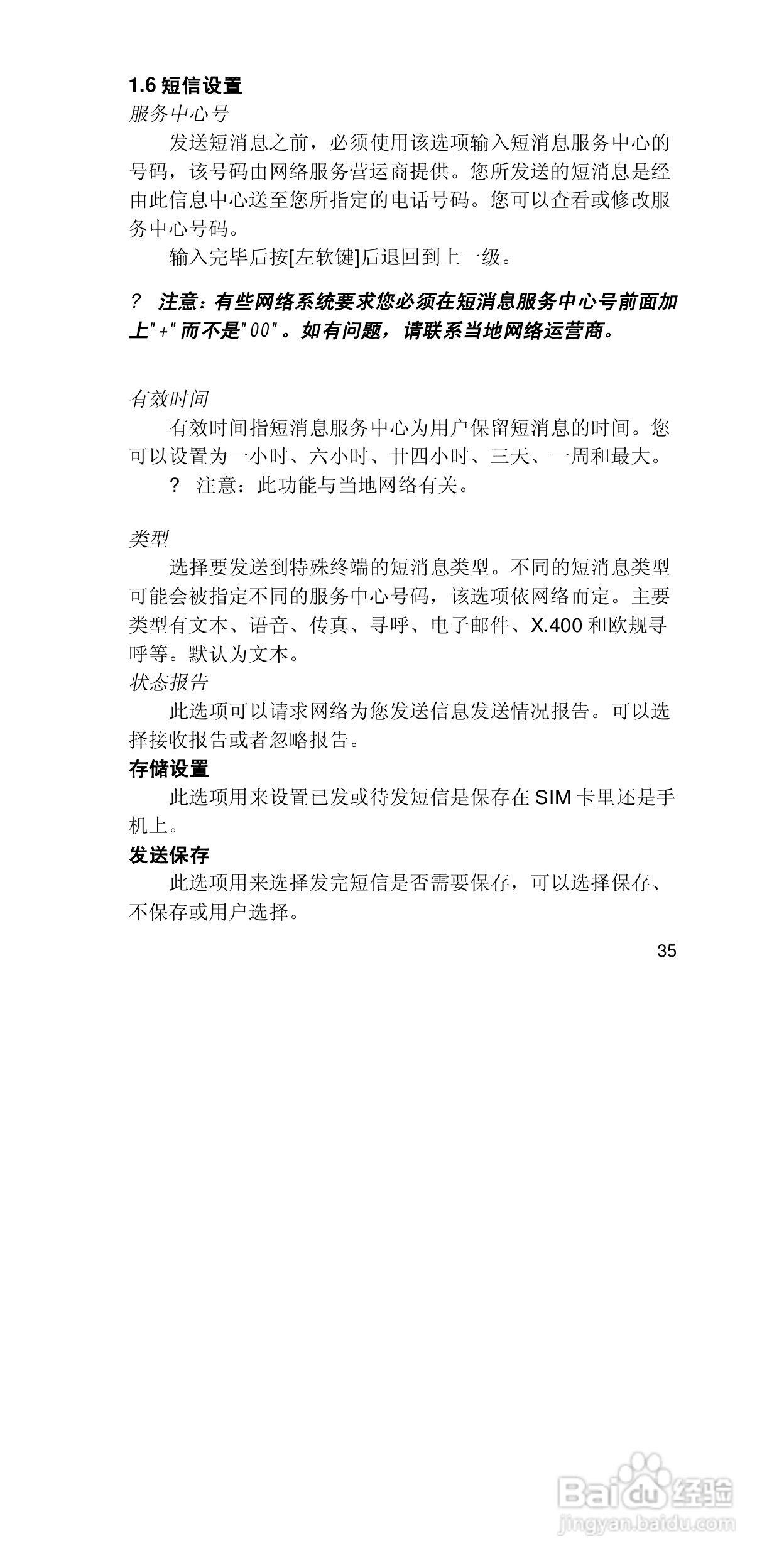 1.6 短信设置
服务中心号

发送短消息之前，必须使用该选项输入短消息服务中心的号码，该号码由网络服务营运商提供。您所发送的短消息是经由此信息中心送至您所指定的电话号码。您可以查看或修改服务中心号码。

输入完毕后按[左软键]后退回到上一级。

? 注意：有些网络系统要求您必须在短消息服务中心号前面加上"+"而不是"00"。如有问题，请联系当地网络运营商。

有效时间

有效时间指短消息服务中心为用户保留短消息的时间。您可以设置为一小时、六小时、廿四小时、三天、一周和最大。

? 注意：此功能与当地网络有关。

类型

选择要发送到特殊终端的短消息类型。不同的短消息类型可能会被指定不同的服务中心号码，该选项依网络而定。主要类型有文本、语音、传真、寻呼、电子邮件、X.400 和欧规寻呼等。默认为文本。

状态报告

此选项可以请求网络为您发送信息发送情况报告。可以选择接收报告或者忽略报告。

存储设置

此选项用来设置已发或待发短信是保存在 SIM 卡里还是手机上。

发送保存

此选项用来选择发完短信是否需要保存，可以选择保存、不保存或用户选择。

35

Baidu 经验
jingyan.baidu.com